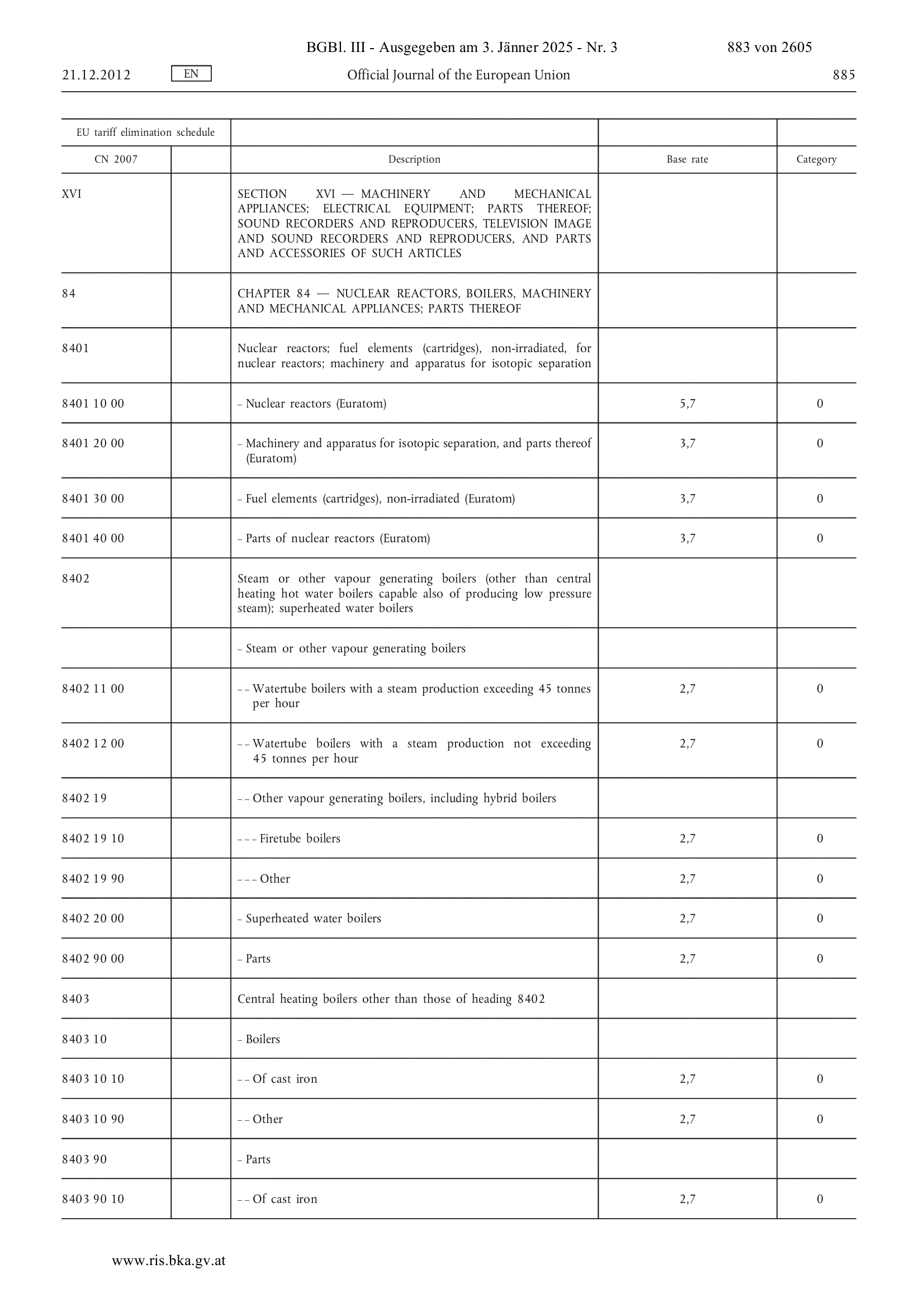 BGBl. III - Ausgegeben am 3. Jänner 2025 - Nr. 3 883 von 2605

21.12.2012 EN Official Journal of the European Union 885

| EU tariff elimination schedule | | | | |
|---|---|---|---|---|
| CN 2007 | | Description | Base rate | Category |
| XVI | | SECTION XVI — MACHINERY AND MECHANICAL APPLIANCES; ELECTRICAL EQUIPMENT; PARTS THEREOF; SOUND RECORDERS AND REPRODUCERS, TELEVISION IMAGE AND SOUND RECORDERS AND REPRODUCERS, AND PARTS AND ACCESSORIES OF SUCH ARTICLES | | |
| 84 | | CHAPTER 84 — NUCLEAR REACTORS, BOILERS, MACHINERY AND MECHANICAL APPLIANCES; PARTS THEREOF | | |
| 8401 | | Nuclear reactors; fuel elements (cartridges), non-irradiated, for nuclear reactors; machinery and apparatus for isotopic separation | | |
| 8401 10 00 | | – Nuclear reactors (Euratom) | 5,7 | 0 |
| 8401 20 00 | | – Machinery and apparatus for isotopic separation, and parts thereof (Euratom) | 3,7 | 0 |
| 8401 30 00 | | – Fuel elements (cartridges), non-irradiated (Euratom) | 3,7 | 0 |
| 8401 40 00 | | – Parts of nuclear reactors (Euratom) | 3,7 | 0 |
| 8402 | | Steam or other vapour generating boilers (other than central heating hot water boilers capable also of producing low pressure steam); superheated water boilers | | |
| | | – Steam or other vapour generating boilers | | |
| 8402 11 00 | | – – Watertube boilers with a steam production exceeding 45 tonnes per hour | 2,7 | 0 |
| 8402 12 00 | | – – Watertube boilers with a steam production not exceeding 45 tonnes per hour | 2,7 | 0 |
| 8402 19 | | – – Other vapour generating boilers, including hybrid boilers | | |
| 8402 19 10 | | – – – Firetube boilers | 2,7 | 0 |
| 8402 19 90 | | – – – Other | 2,7 | 0 |
| 8402 20 00 | | – Superheated water boilers | 2,7 | 0 |
| 8402 90 00 | | – Parts | 2,7 | 0 |
| 8403 | | Central heating boilers other than those of heading 8402 | | |
| 8403 10 | | – Boilers | | |
| 8403 10 10 | | – – Of cast iron | 2,7 | 0 |
| 8403 10 90 | | – – Other | 2,7 | 0 |
| 8403 90 | | – Parts | | |
| 8403 90 10 | | – – Of cast iron | 2,7 | 0 |

www.ris.bka.gv.at